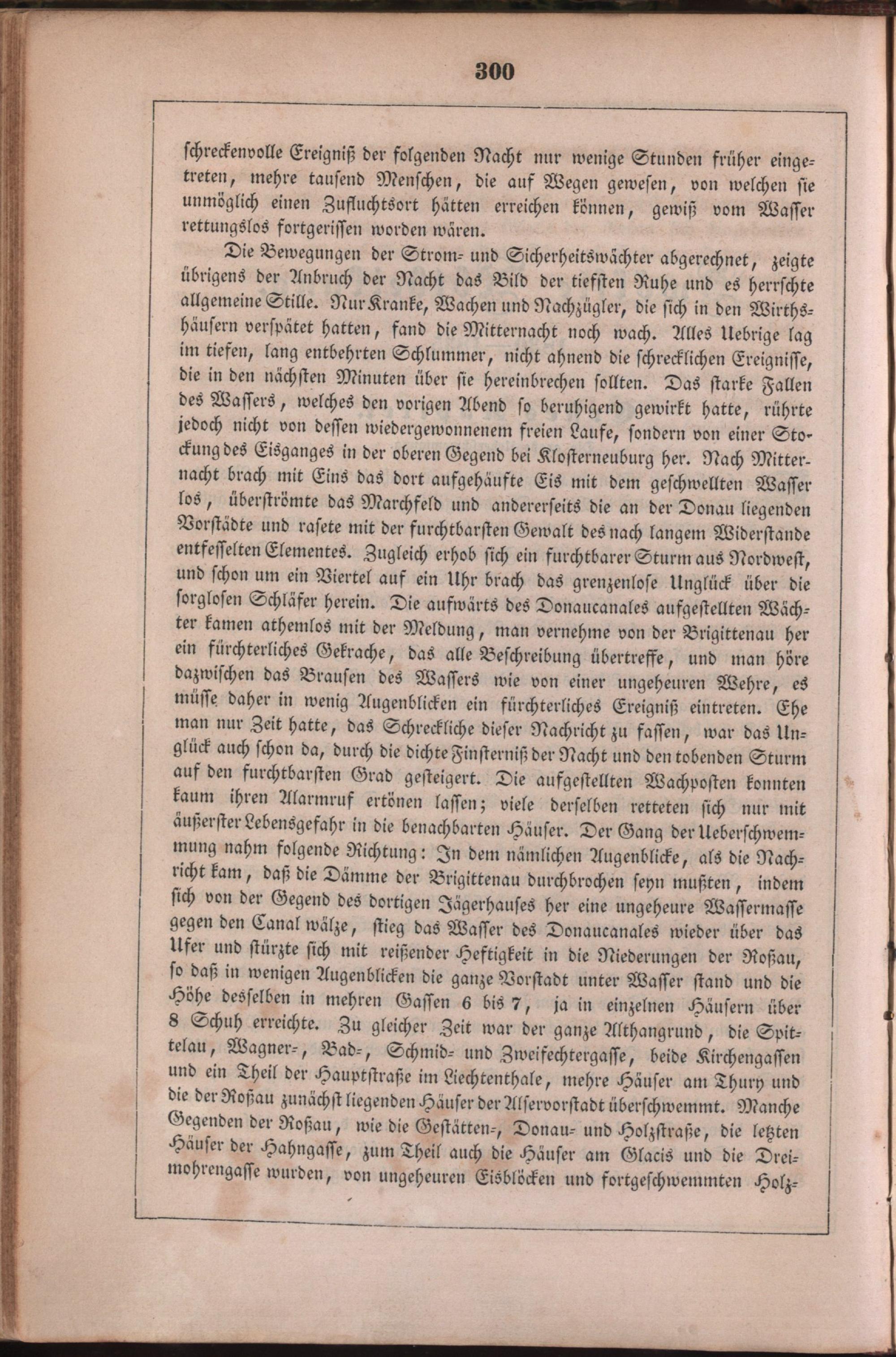 300

schreckenvolle Ereigniß der folgenden Nacht nur wenige Stunden früher eingetreten, mehre tausend Menschen, die auf Wegen gewesen, von welchen sie unmöglich einen Zufluchtsort hätten erreichen können, gewiß vom Wasser rettungslos fortgerissen worden wären.

Die Bewegungen der Strom- und Sicherheitswächter abgerechnet, zeigte übrigens der Anbruch der Nacht das Bild der tiefsten Ruhe und es herrschte allgemeine Stille. Nur Kranke, Wachen und Nachzügler, die sich in den Wirthshäusern verspätet hatten, fand die Mitternacht noch wach. Alles Uebrige lag im tiefen, lang entbehrten Schlummer, nicht ahnend die schrecklichen Ereignisse, die in den nächsten Minuten über sie hereinbrechen sollten. Das starke Fallen des Wassers, welches den vorigen Abend so beruhigend gewirkt hatte, rührte jedoch nicht von dessen wiedergewonnenem freien Laufe, sondern von einer Stockung des Eisganges in der oberen Gegend bei Klosterneuburg her. Nach Mitternacht brach mit Eins das dort aufgehäufte Eis mit dem geschwellten Wasser los, überströmte das Marchfeld und andererseits die an der Donau liegenden Vorstädte und rasete mit der furchtbarsten Gewalt des nach langem Widerstande entfesselten Elementes. Zugleich erhob sich ein furchtbarer Sturm aus Nordwest, und schon um ein Viertel auf ein Uhr brach das grenzenlose Unglück über die sorglosen Schläfer herein. Die aufwärts des Donaucanales aufgestellten Wächter kamen athemlos mit der Meldung, man vernehme von der Brigittenau her ein fürchterliches Gekrache, das alle Beschreibung übertreffe, und man höre dazwischen das Brausen des Wassers wie von einer ungeheuren Wehre, es müsse daher in wenig Augenblicken ein fürchterliches Ereigniß eintreten. Ehe man nur Zeit hatte, das Schreckliche dieser Nachricht zu fassen, war das Unglück auch schon da, durch die dichte Finsterniß der Nacht und den tobenden Sturm auf den furchtbarsten Grad gesteigert. Die aufgestellten Wachposten konnten kaum ihren Alarmruf ertönen lassen; viele derselben retteten sich nur mit äußerster Lebensgefahr in die benachbarten Häuser. Der Gang der Ueberschwemmung nahm folgende Richtung: In dem nämlichen Augenblicke, als die Nachricht kam, daß die Dämme der Brigittenau durchbrochen seyn mußten, indem sich von der Gegend des dortigen Jägerhauses her eine ungeheure Wassermasse gegen den Canal wälze, stieg das Wasser des Donaucanales wieder über das Ufer und stürzte sich mit reißender Heftigkeit in die Niederungen der Roßau, so daß in wenigen Augenblicken die ganze Vorstadt unter Wasser stand und die Höhe desselben in mehren Gassen 6 bis 7, ja in einzelnen Häusern über 8 Schuh erreichte. Zu gleicher Zeit war der ganze Althangrund, die Spittelau, Wagner-, Bad-, Schmid- und Zweifechtergasse, beide Kirchengassen und ein Theil der Hauptstraße im Liechtenthale, mehre Häuser am Thury und die der Roßau zunächst liegenden Häuser der Alservorstadt überschwemmt. Manche Gegenden der Roßau, wie die Gestätten-, Donau- und Holzstraße, die letzten Häuser der Hahngasse, zum Theil auch die Häuser am Glacis und die Dreimohrengasse wurden, von ungeheuren Eisblöcken und fortgeschwemmten Holz-